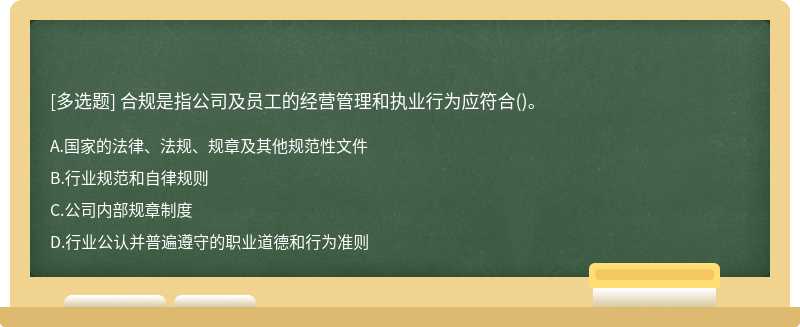 [多选题] 合规是指公司及员工的经营管理和执业行为应符合()。

A.国家的法律、法规、规章及其他规范性文件

B.行业规范和自律规则

C.公司内部规章制度

D.行业公认并普遍遵守的职业道德和行为准则